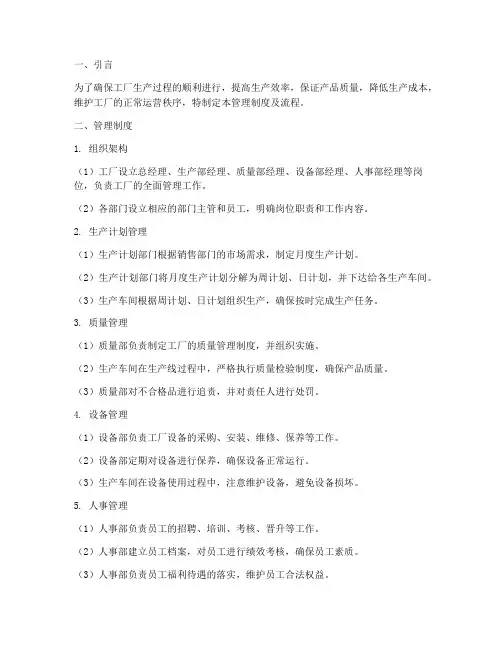 一、引言

为了确保工厂生产过程的顺利进行，提高生产效率，保证产品质量，降低生产成本，维护工厂的正常运营秩序，特制定本管理制度及流程。

二、管理制度

1. 组织架构

（1）工厂设立总经理、生产部经理、质量部经理、设备部经理、人事部经理等岗位，负责工厂的全面管理工作。

（2）各部门设立相应的部门主管和员工，明确岗位职责和工作内容。

2. 生产计划管理

（1）生产计划部门根据销售部门的市场需求，制定月度生产计划。

（2）生产计划部门将月度生产计划分解为周计划、日计划，并下达给各生产车间。

（3）生产车间根据周计划、日计划组织生产，确保按时完成生产任务。

3. 质量管理

（1）质量部负责制定工厂的质量管理制度，并组织实施。

（2）生产车间在生产线过程中，严格执行质量检验制度，确保产品质量。

（3）质量部对不合格品进行追责，并对责任人进行处罚。

4. 设备管理

（1）设备部负责工厂设备的采购、安装、维修、保养等工作。

（2）设备部定期对设备进行保养，确保设备正常运行。

（3）生产车间在设备使用过程中，注意维护设备，避免设备损坏。

5. 人事管理

（1）人事部负责员工的招聘、培训、考核、晋升等工作。

（2）人事部建立员工档案，对员工进行绩效考核，确保员工素质。

（3）人事部负责员工福利待遇的落实，维护员工合法权益。